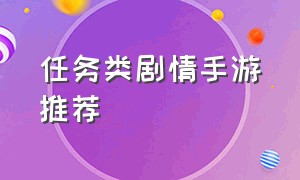 任务类剧情手游推荐